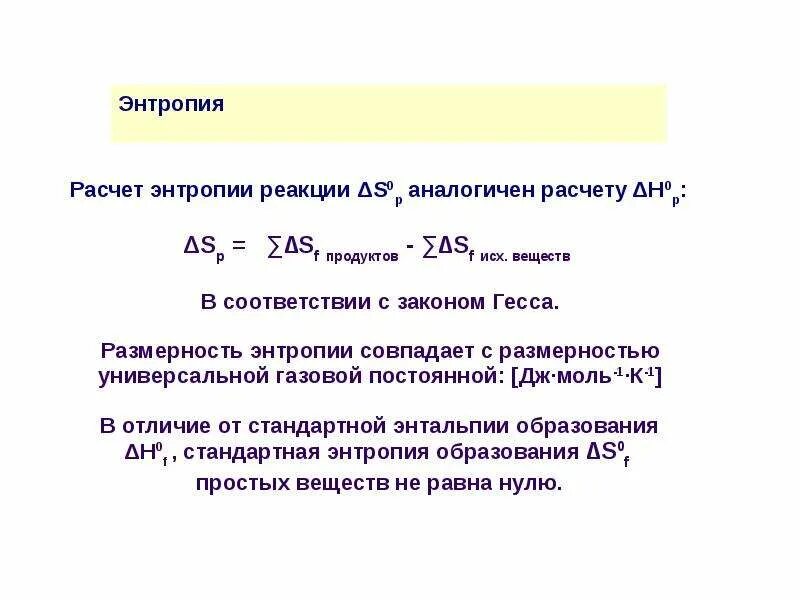 Энтропия

Расчет энтропии реакции $\Delta S^0_p$ аналогичен расчету $\Delta H^0_p$:

$\Delta S_p = \sum \Delta S_{f\ продуктов} - \sum \Delta S_{f\ исх.\ веществ}$

В соответствии с законом Гесса.

Размерность энтропии совпадает с размерностью универсальной газовой постоянной: [Дж·моль$^{-1}$·К$^{-1}$]

В отличие от стандартной энтальпии образования $\Delta H^0_f$ , стандартная энтропия образования $\Delta S^0_f$ простых веществ не равна нулю.